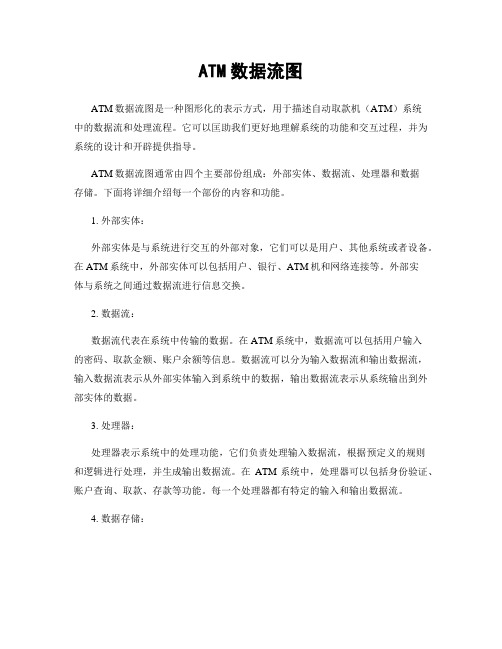 ATM 数据流图

ATM 数据流图是一种图形化的表示方式，用于描述自动取款机（ATM）系统中的数据流和处理流程。它可以匡助我们更好地理解系统的功能和交互过程，并为系统的设计和开辟提供指导。

ATM 数据流图通常由四个主要部份组成：外部实体、数据流、处理器和数据存储。下面将详细介绍每一个部份的内容和功能。

1. 外部实体：

外部实体是与系统进行交互的外部对象，它们可以是用户、其他系统或者设备。在 ATM 系统中，外部实体可以包括用户、银行、ATM 机和网络连接等。外部实体与系统之间通过数据流进行信息交换。

2. 数据流：

数据流代表在系统中传输的数据。在 ATM 系统中，数据流可以包括用户输入的密码、取款金额、账户余额等信息。数据流可以分为输入数据流和输出数据流，输入数据流表示从外部实体输入到系统中的数据，输出数据流表示从系统输出到外部实体的数据。

3. 处理器：

处理器表示系统中的处理功能，它们负责处理输入数据流，根据预定义的规则和逻辑进行处理，并生成输出数据流。在 ATM 系统中，处理器可以包括身份验证、账户查询、取款、存款等功能。每一个处理器都有特定的输入和输出数据流。

4. 数据存储：